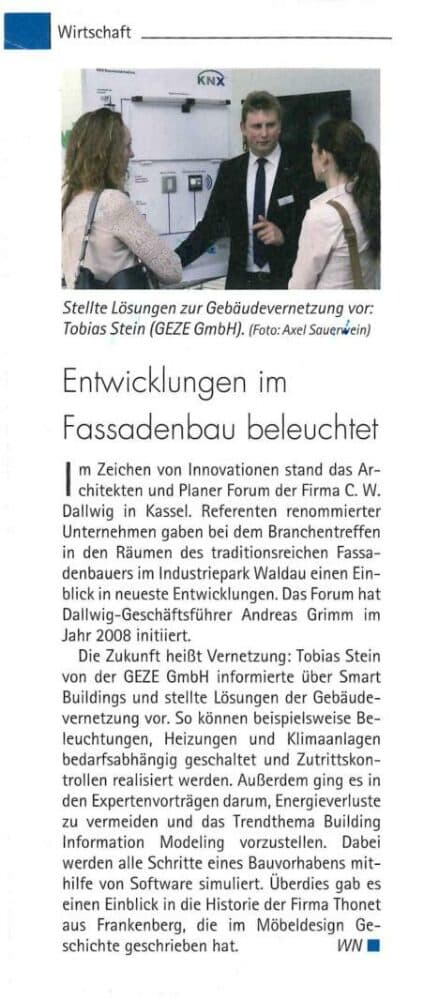 Wirtschaft

KNX

Stellte Lösungen zur Gebäudevernetzung vor: Tobias Stein (GEZE GmbH). (Foto: Axel Sauerwein)

Entwicklungen im Fassadenbau beleuchtet

Im Zeichen von Innovationen stand das Architekten und Planer Forum der Firma C. W. Dallwig in Kassel. Referenten renommierter Unternehmen gaben bei dem Branchentreffen in den Räumen des traditionsreichen Fassadenbauers im Industriepark Waldau einen Einblick in neueste Entwicklungen. Das Forum hat Dallwig-Geschäftsführer Andreas Grimm im Jahr 2008 initiiert.

Die Zukunft heißt Vernetzung: Tobias Stein von der GEZE GmbH informierte über Smart Buildings und stellte Lösungen der Gebäudevernetzung vor. So können beispielsweise Beleuchtungen, Heizungen und Klimaanlagen bedarfsabhängig geschaltet und Zutrittskontrollen realisiert werden. Außerdem ging es in den Expertenvorträgen darum, Energieverluste zu vermeiden und das Trendthema Building Information Modeling vorzustellen. Dabei werden alle Schritte eines Bauvorhabens mithilfe von Software simuliert. Überdies gab es einen Einblick in die Historie der Firma Thonet aus Frankenberg, die im Möbeldesign Geschichte geschrieben hat. WN